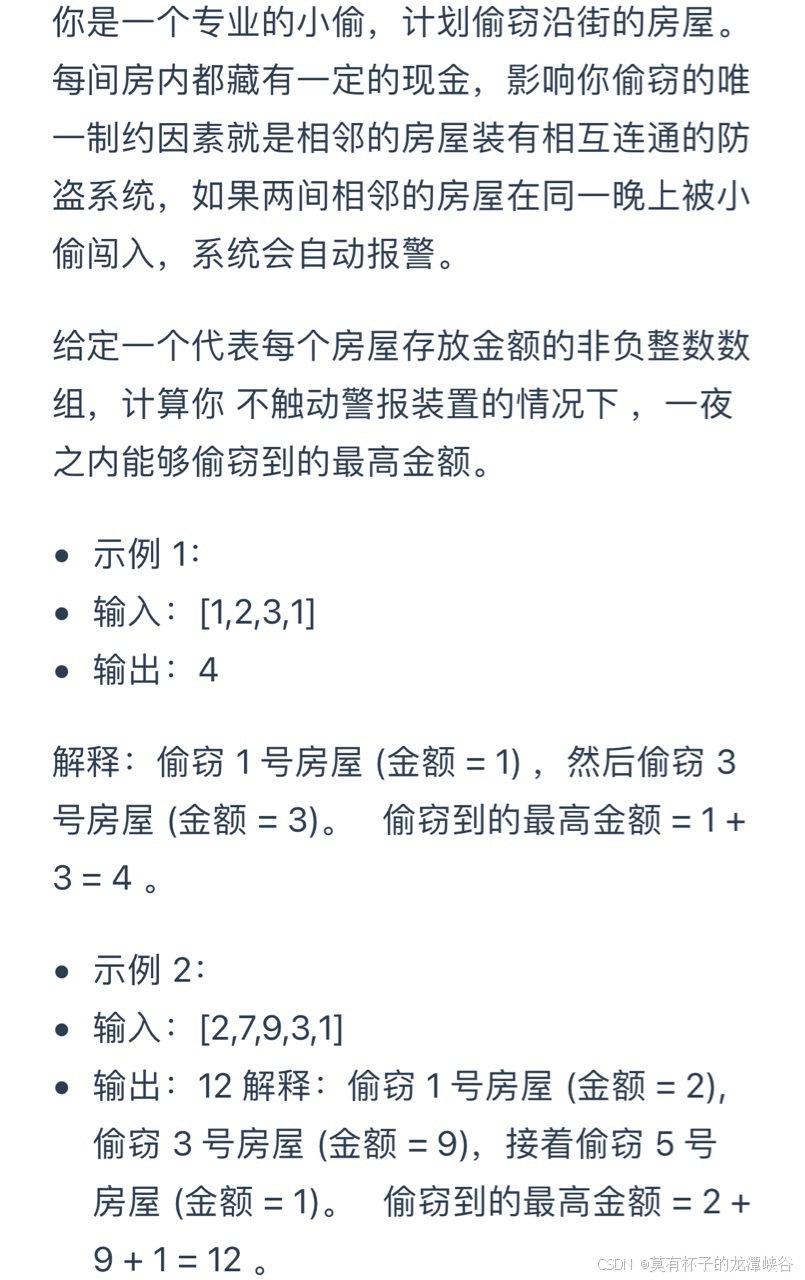 你是一个专业的小偷，计划偷窃沿街的房屋。每间房内都藏有一定的现金，影响你偷窃的唯一制约因素就是相邻的房屋装有相互连通的防盗系统，如果两间相邻的房屋在同一晚上被小偷闯入，系统会自动报警。

给定一个代表每个房屋存放金额的非负整数数组，计算你 不触动警报装置的情况下 ，一夜之内能够偷窃到的最高金额。

- 示例 1:
- 输入: [1,2,3,1]
- 输出: 4

解释: 偷窃 1 号房屋 (金额 = 1) ，然后偷窃 3 号房屋 (金额 = 3)。 偷窃到的最高金额 = 1 + 3 = 4 。

- 示例 2:
- 输入: [2,7,9,3,1]
- 输出: 12 解释: 偷窃 1 号房屋 (金额 = 2), 偷窃 3 号房屋 (金额 = 9)，接着偷窃 5 号房屋 (金额 = 1)。 偷窃到的最高金额 = 2 + 9 + 1 = 12 。

CSDN @莫有杯子的龙潭峡谷